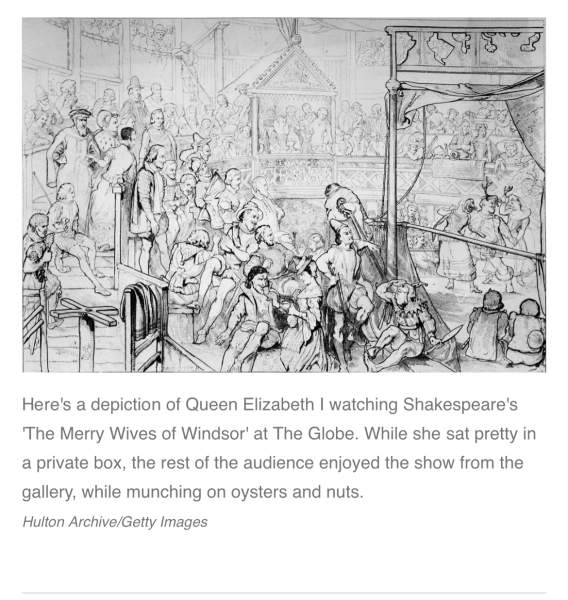 Here's a depiction of Queen Elizabeth I watching Shakespeare's 'The Merry Wives of Windsor' at The Globe. While she sat pretty in a private box, the rest of the audience enjoyed the show from the gallery, while munching on oysters and nuts.

Hulton Archive/Getty Images